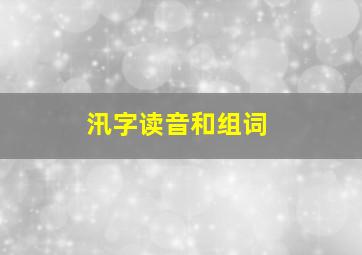 汛字读音和组词